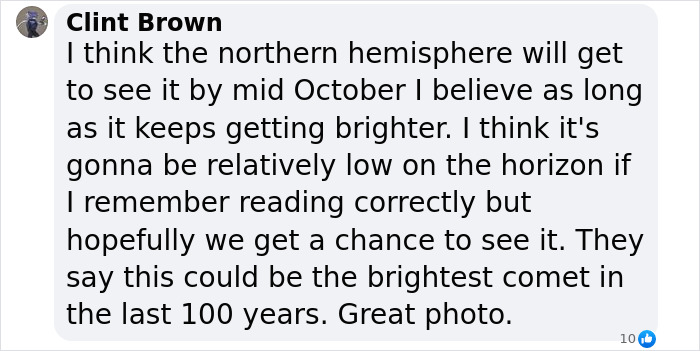 Clint Brown
I think the northern hemisphere will get to see it by mid October I believe as long as it keeps getting brighter. I think it's gonna be relatively low on the horizon if I remember reading correctly but hopefully we get a chance to see it. They say this could be the brightest comet in the last 100 years. Great photo.

10